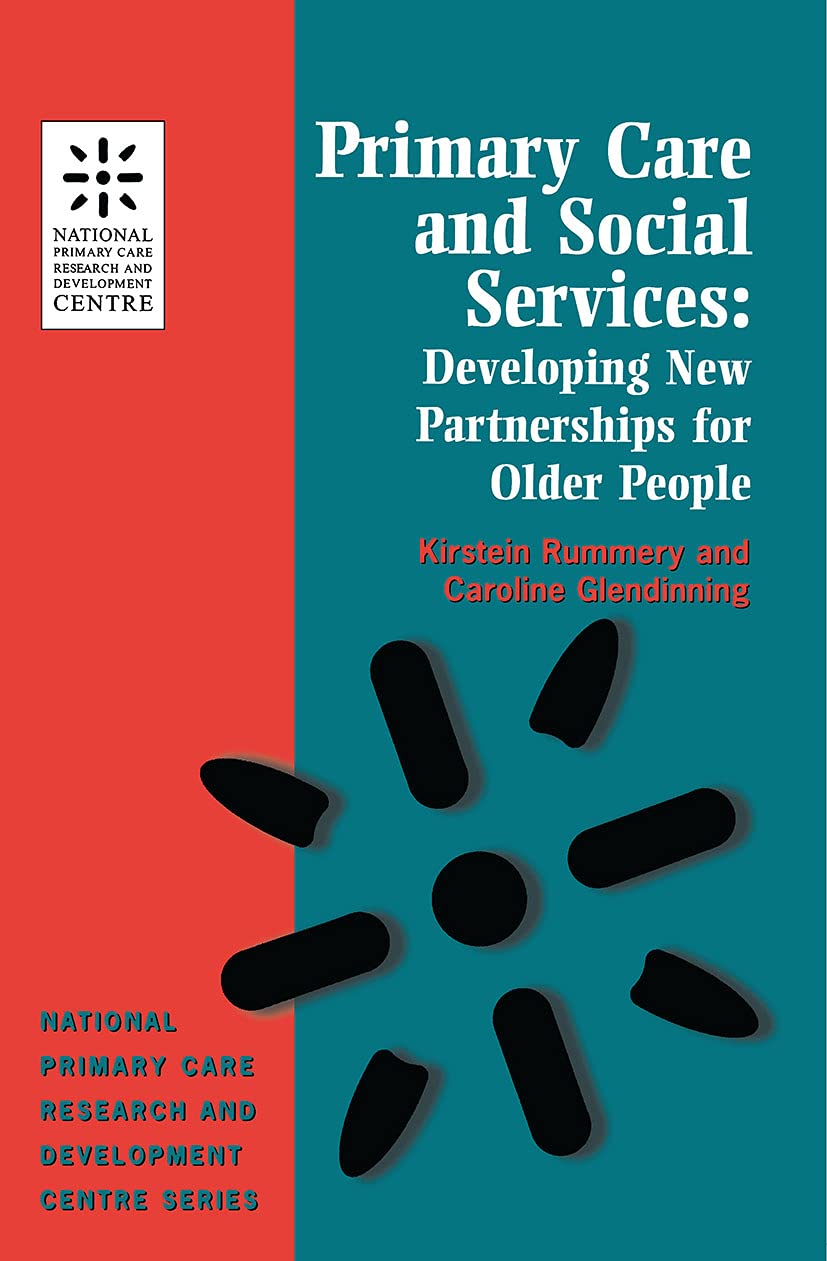 NATIONAL PRIMARY CARE RESEARCH AND DEVELOPMENT CENTRE

Primary Care and Social Services: Developing New Partnerships for Older People

Kirstein Rummery and Caroline Glendinning

NATIONAL PRIMARY CARE RESEARCH AND DEVELOPMENT CENTRE SERIES